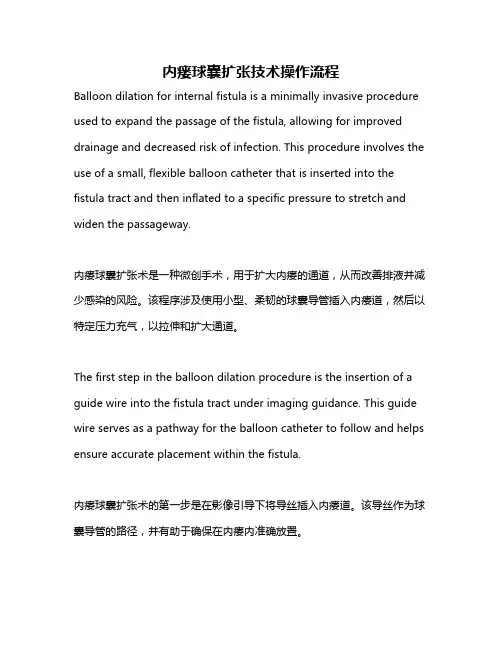 内瘘球囊扩张技术操作流程

Balloon dilation for internal fistula is a minimally invasive procedure used to expand the passage of the fistula, allowing for improved drainage and decreased risk of infection. This procedure involves the use of a small, flexible balloon catheter that is inserted into the fistula tract and then inflated to a specific pressure to stretch and widen the passageway.

内瘘球囊扩张术是一种微创手术，用于扩大内瘘的通道，从而改善排液并减少感染的风险。该程序涉及使用小型、柔韧的球囊导管插入内瘘道，然后以特定压力充气，以拉伸和扩大通道。

The first step in the balloon dilation procedure is the insertion of a guide wire into the fistula tract under imaging guidance. This guide wire serves as a pathway for the balloon catheter to follow and helps ensure accurate placement within the fistula.

内瘘球囊扩张术的第一步是在影像引导下将导丝插入内瘘道。该导丝作为球囊导管的路径，并有助于确保在内瘘内准确放置。